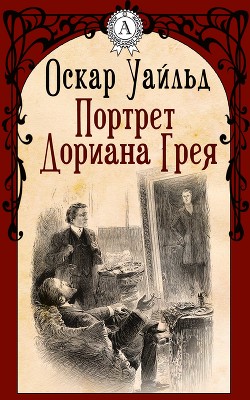 A

Оскар Уайльд

Портрет Дориана Грея